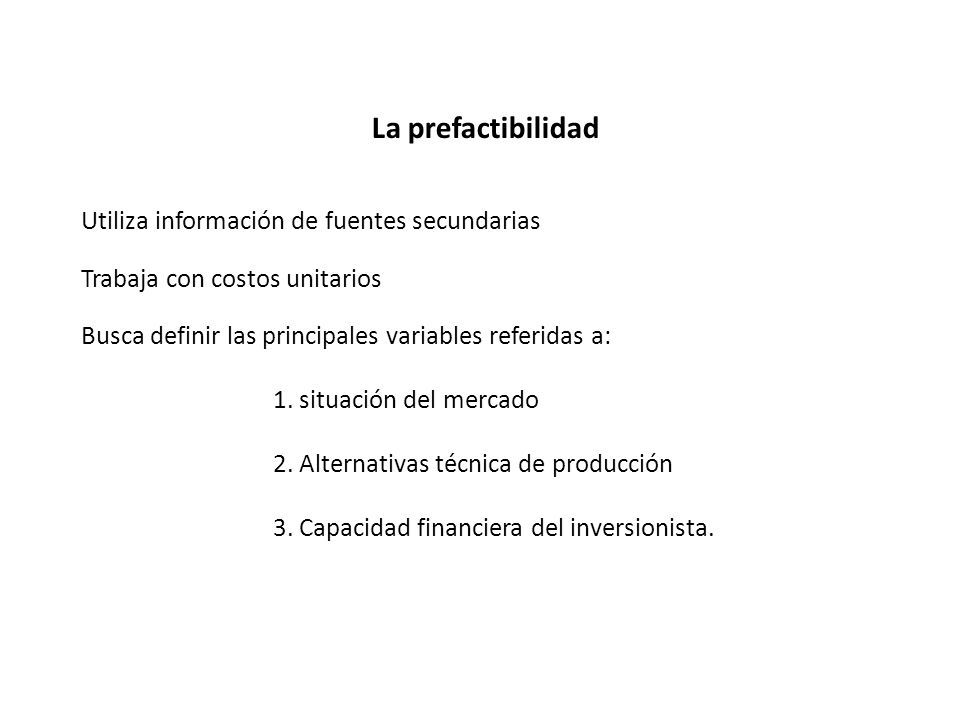 La prefactibilidad

Utiliza información de fuentes secundarias

Trabaja con costos unitarios

Busca definir las principales variables referidas a:

1. situación del mercado

2. Alternativas técnica de producción

3. Capacidad financiera del inversionista.